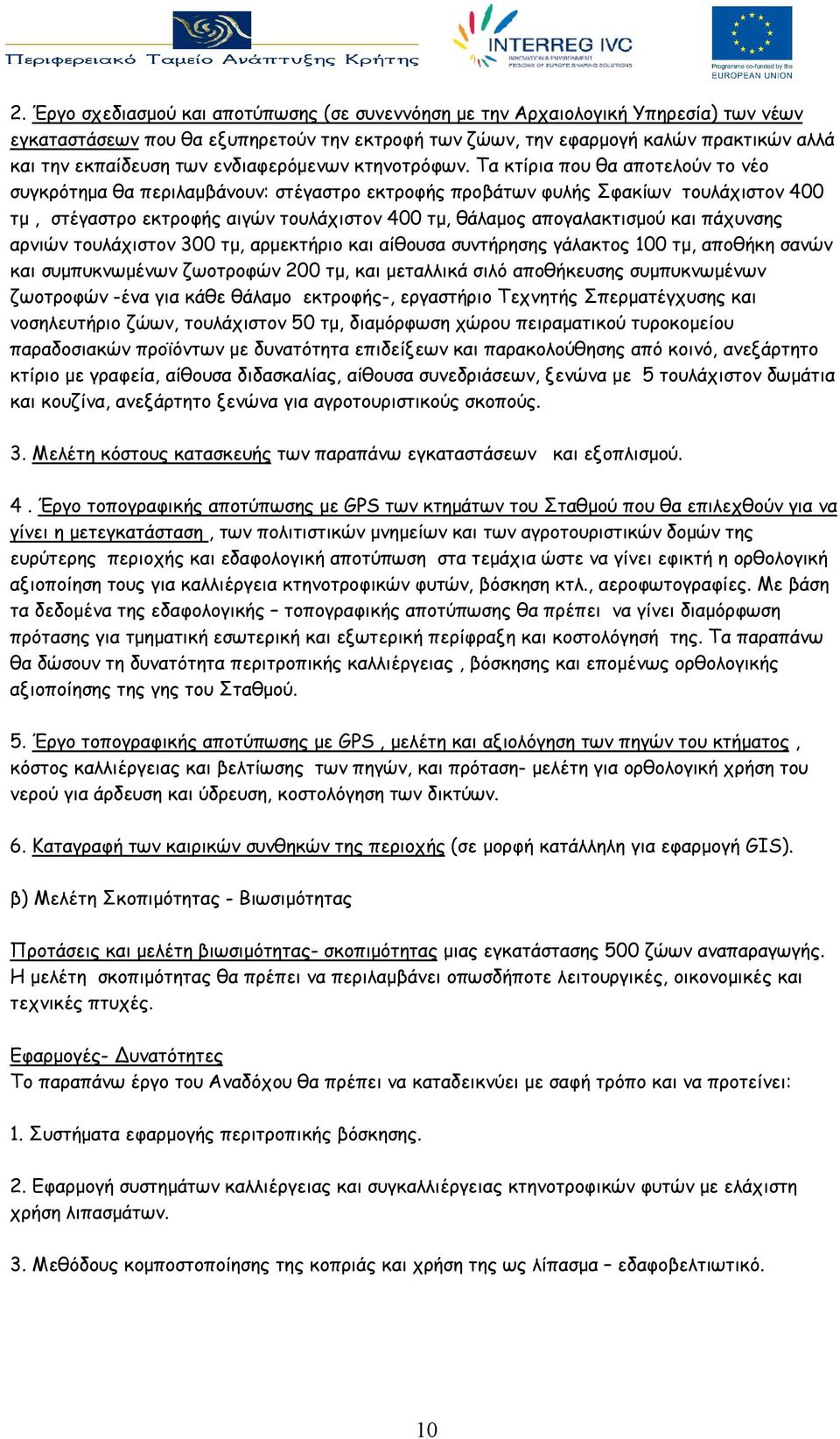 Περιφερειακό Ταμείο Ανάπτυξης Κρήτης

INTERREG IVC
INNOVATION & ENVIRONMENT
REGIONS OF EUROPE SHARING SOLUTIONS

Programme co-funded by the
EUROPEAN UNION

2. Έργο σχεδιασμού και αποτύπωσης (σε συνεννόηση με την Αρχαιολογική Υπηρεσία) των νέων εγκαταστάσεων που θα εξυπηρετούν την εκτροφή των ζώων, την εφαρμογή καλών πρακτικών αλλά και την εκπαίδευση των ενδιαφερόμενων κτηνοτρόφων. Τα κτίρια που θα αποτελούν το νέο συγκρότημα θα περιλαμβάνουν: στέγαστρο εκτροφής προβάτων φυλής Σφακίων τουλάχιστον 400 τμ , στέγαστρο εκτροφής αιγών τουλάχιστον 400 τμ, θάλαμος απογαλακτισμού και πάχυνσης αρνιών τουλάχιστον 300 τμ, αρμεκτήριο και αίθουσα συντήρησης γάλακτος 100 τμ, αποθήκη σανών και συμπυκνωμένων ζωοτροφών 200 τμ, και μεταλλικά σιλό αποθήκευσης συμπυκνωμένων ζωοτροφών -ένα για κάθε θάλαμο εκτροφής-, εργαστήριο Τεχνητής Σπερματέγχυσης και νοσηλευτήριο ζώων, τουλάχιστον 50 τμ, διαμόρφωση χώρου πειραματικού τυροκομείου παραδοσιακών προϊόντων με δυνατότητα επιδείξεων και παρακολούθησης από κοινό, ανεξάρτητο κτίριο με γραφεία, αίθουσα διδασκαλίας, αίθουσα συνεδριάσεων, ξενώνα με 5 τουλάχιστον δωμάτια και κουζίνα, ανεξάρτητο ξενώνα για αγροτουριστικούς σκοπούς.

3. Μελέτη κόστους κατασκευής των παραπάνω εγκαταστάσεων και εξοπλισμού.

4 . Έργο τοπογραφικής αποτύπωσης με GPS των κτημάτων του Σταθμού που θα επιλεχθούν για να γίνει η μετεγκατάσταση , των πολιτιστικών μνημείων και των αγροτουριστικών δομών της ευρύτερης περιοχής και εδαφολογική αποτύπωση στα τεμάχια ώστε να γίνει εφικτή η ορθολογική αξιοποίηση τους για καλλιέργεια κτηνοτροφικών φυτών, βόσκηση κτλ., αεροφωτογραφίες. Με βάση τα δεδομένα της εδαφολογικής – τοπογραφικής αποτύπωσης θα πρέπει να γίνει διαμόρφωση πρότασης για τμηματική εσωτερική και εξωτερική περίφραξη και κοστολόγησή της. Τα παραπάνω θα δώσουν τη δυνατότητα περιτροπικής καλλιέργειας , βόσκησης και επομένως ορθολογικής αξιοποίησης της γης του Σταθμού.

5. Έργο τοπογραφικής αποτύπωσης με GPS , μελέτη και αξιολόγηση των πηγών του κτήματος , κόστος καλλιέργειας και βελτίωσης των πηγών, και πρόταση- μελέτη για ορθολογική χρήση του νερού για άρδευση και ύδρευση, κοστολόγηση των δικτύων.

6. Καταγραφή των καιρικών συνθηκών της περιοχής (σε μορφή κατάλληλη για εφαρμογή GIS).

β) Μελέτη Σκοπιμότητας - Βιωσιμότητας

Προτάσεις και μελέτη βιωσιμότητας- σκοπιμότητας μιας εγκατάστασης 500 ζώων αναπαραγωγής. Η μελέτη σκοπιμότητας θα πρέπει να περιλαμβάνει οπωσδήποτε λειτουργικές, οικονομικές και τεχνικές πτυχές.

Εφαρμογές- Δυνατότητες
Το παραπάνω έργο του Αναδόχου θα πρέπει να καταδεικνύει με σαφή τρόπο και να προτείνει:

1. Συστήματα εφαρμογής περιτροπικής βόσκησης.

2. Εφαρμογή συστημάτων καλλιέργειας και συγκαλλιέργειας κτηνοτροφικών φυτών με ελάχιστη χρήση λιπασμάτων.

3. Μεθόδους κομποστοποίησης της κοπριάς και χρήση της ως λίπασμα – εδαφοβελτιωτικό.

10